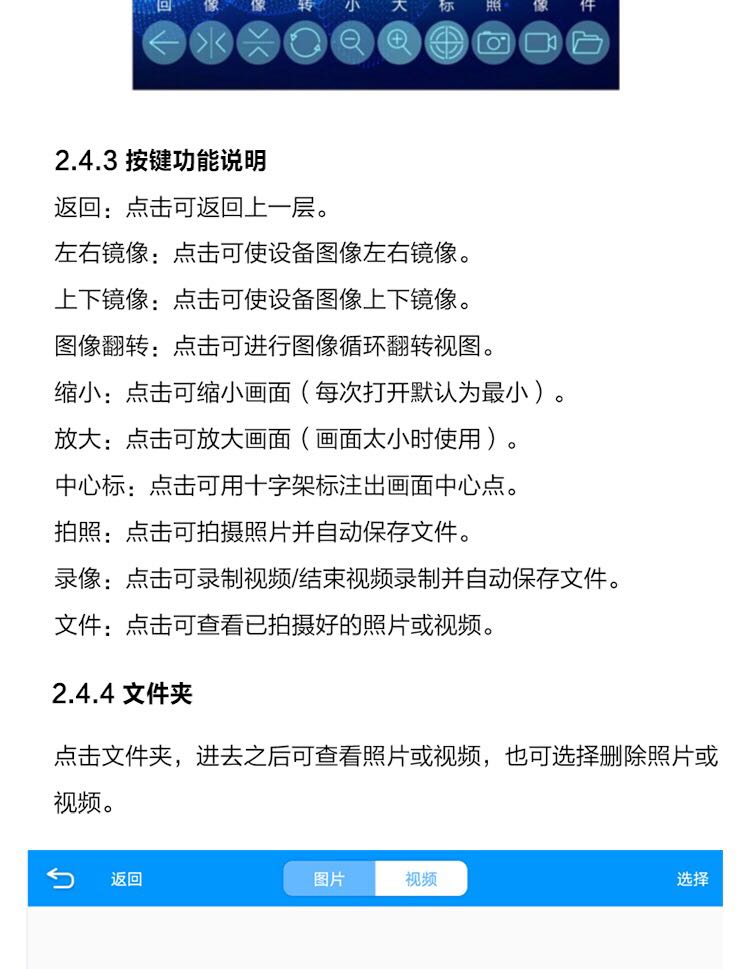 回 像 像 转 小 大 标 照 像 件

2.4.3 按键功能说明

返回：点击可返回上一层。

左右镜像：点击可使设备图像左右镜像。

上下镜像：点击可使设备图像上下镜像。

图像翻转：点击可进行图像循环翻转视图。

缩小：点击可缩小画面（每次打开默认为最小）。

放大：点击可放大画面（画面太小时使用）。

中心标：点击可用十字架标注出画面中心点。

拍照：点击可拍摄照片并自动保存文件。

录像：点击可录制视频/结束视频录制并自动保存文件。

文件：点击可查看已拍摄好的照片或视频。

2.4.4 文件夹

点击文件夹，进去之后可查看照片或视频，也可选择删除照片或视频。

返回 图片 视频 选择